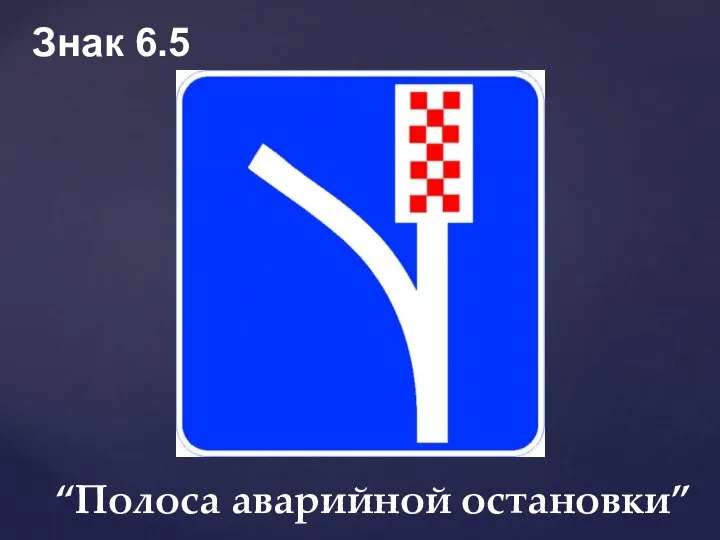 Знак 6.5

“Полоса аварийной остановки”